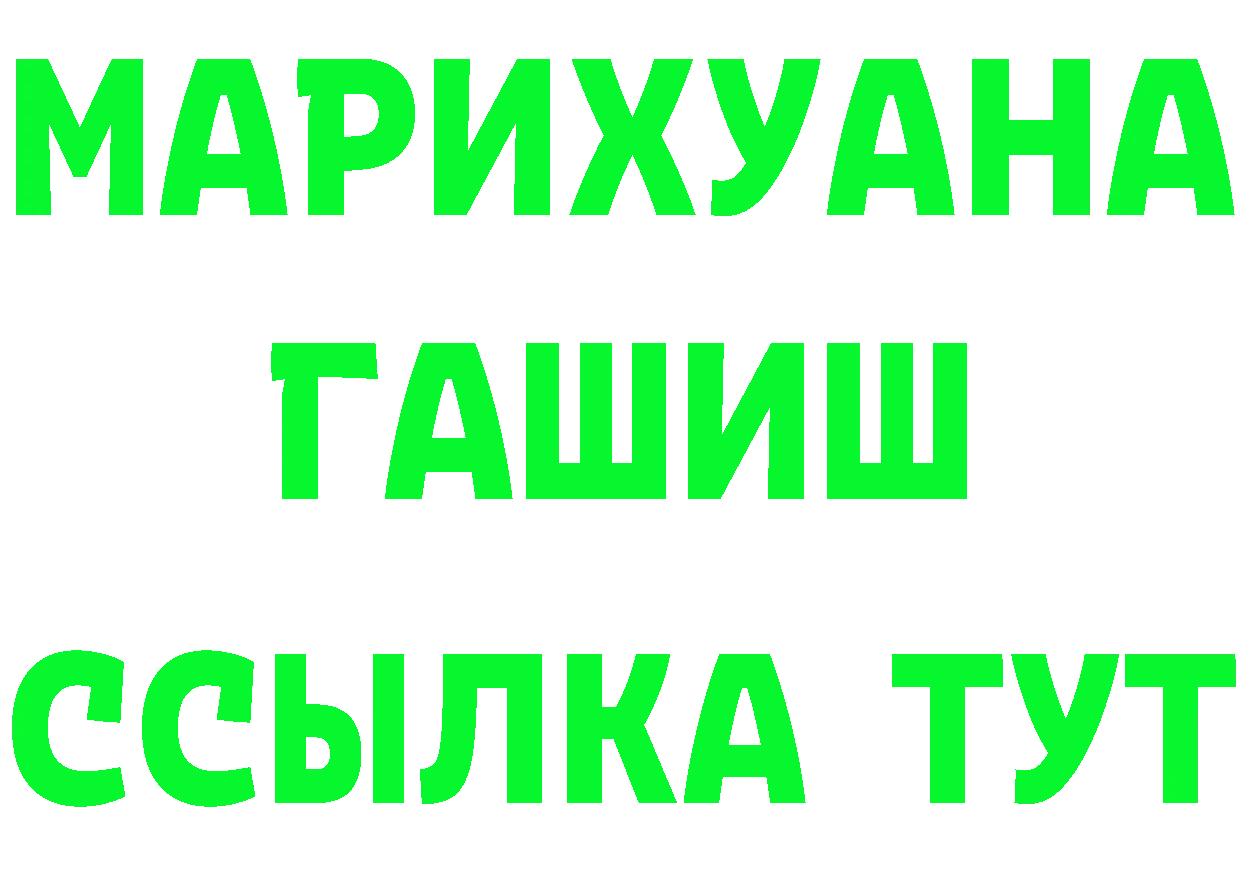 МАРИХУАНА
ГАШИШ
ССЫЛКА ТУТ